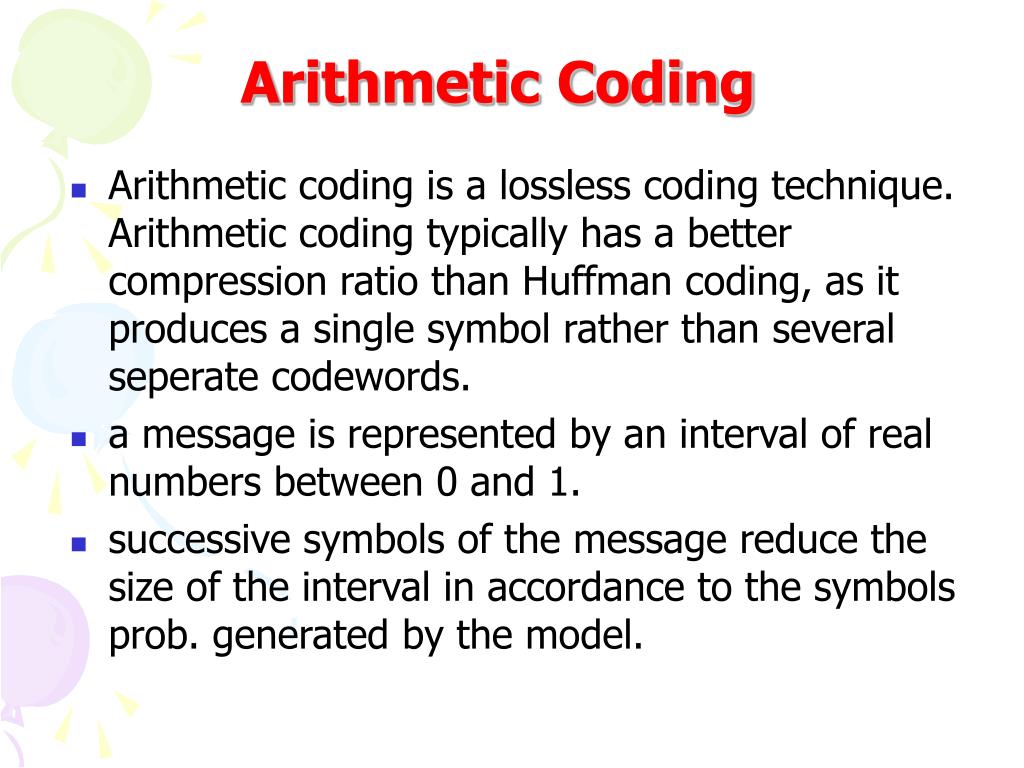 Arithmetic Coding

- Arithmetic coding is a lossless coding technique. Arithmetic coding typically has a better compression ratio than Huffman coding, as it produces a single symbol rather than several seperate codewords.
- a message is represented by an interval of real numbers between 0 and 1.
- successive symbols of the message reduce the size of the interval in accordance to the symbols prob. generated by the model.